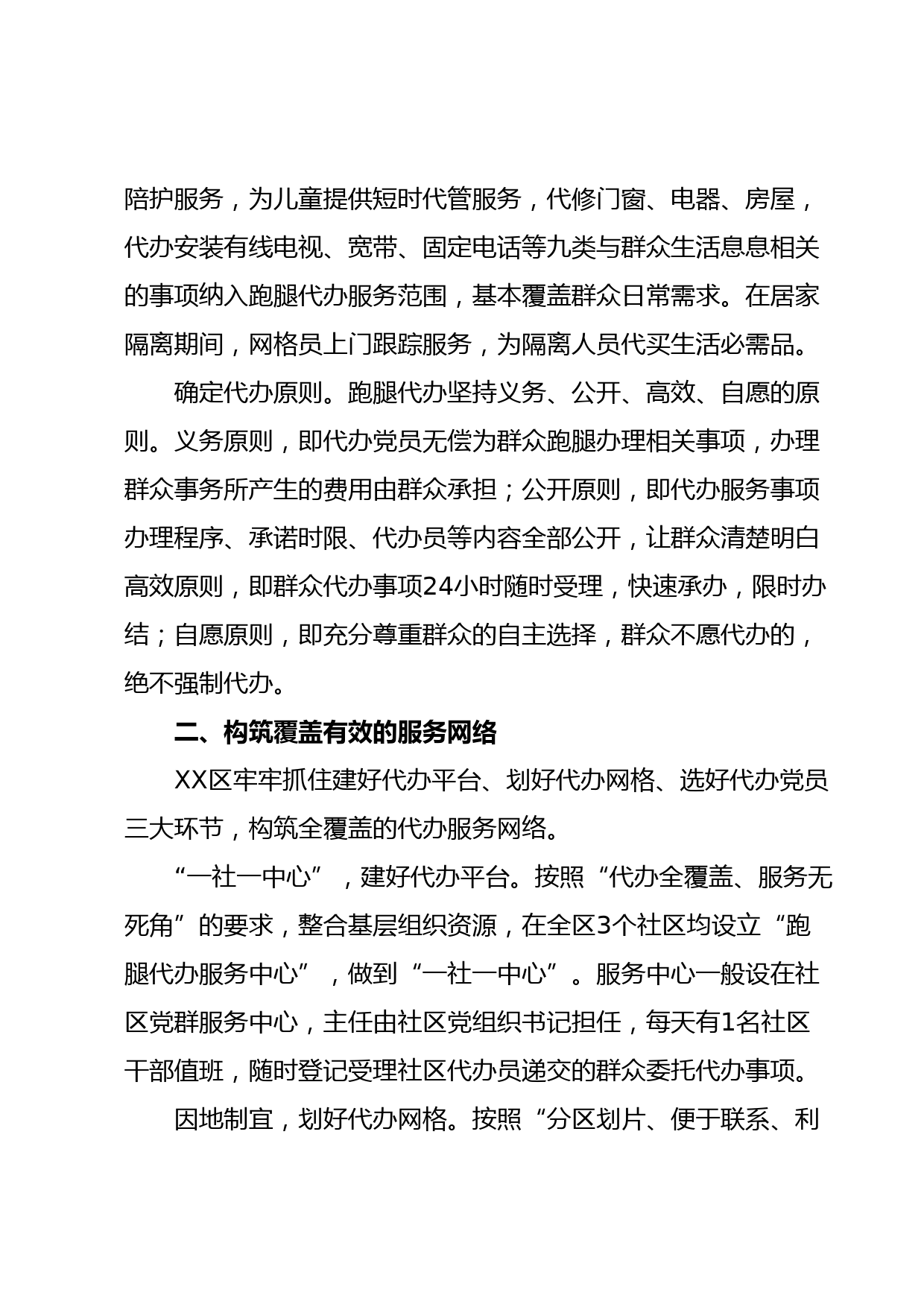 陪护服务，为儿童提供短时代管服务，代修门窗、电器、房屋，代办安装有线电视、宽带、固定电话等九类与群众生活息息相关的事项纳入跑腿代办服务范围，基本覆盖群众日常需求。在居家隔离期间，网格员上门跟踪服务，为隔离人员代买生活必需品。

确定代办原则。跑腿代办坚持义务、公开、高效、自愿的原则。义务原则，即代办党员无偿为群众跑腿办理相关事项，办理群众事务所产生的费用由群众承担；公开原则，即代办服务事项办理程序、承诺时限、代办员等内容全部公开，让群众清楚明白高效原则，即群众代办事项24小时随时受理，快速承办，限时办结；自愿原则，即充分尊重群众的自主选择，群众不愿代办的，绝不强制代办。

二、构筑覆盖有效的服务网络

XX区牢牢抓住建好代办平台、划好代办网格、选好代办党员三大环节，构筑全覆盖的代办服务网络。

“一社一中心”，建好代办平台。按照“代办全覆盖、服务无死角”的要求，整合基层组织资源，在全区3个社区均设立“跑腿代办服务中心”，做到“一社一中心”。服务中心一般设在社区党群服务中心，主任由社区党组织书记担任，每天有1名社区干部值班，随时登记受理社区代办员递交的群众委托代办事项。

因地制宜，划好代办网格。按照“分区划片、便于联系、利